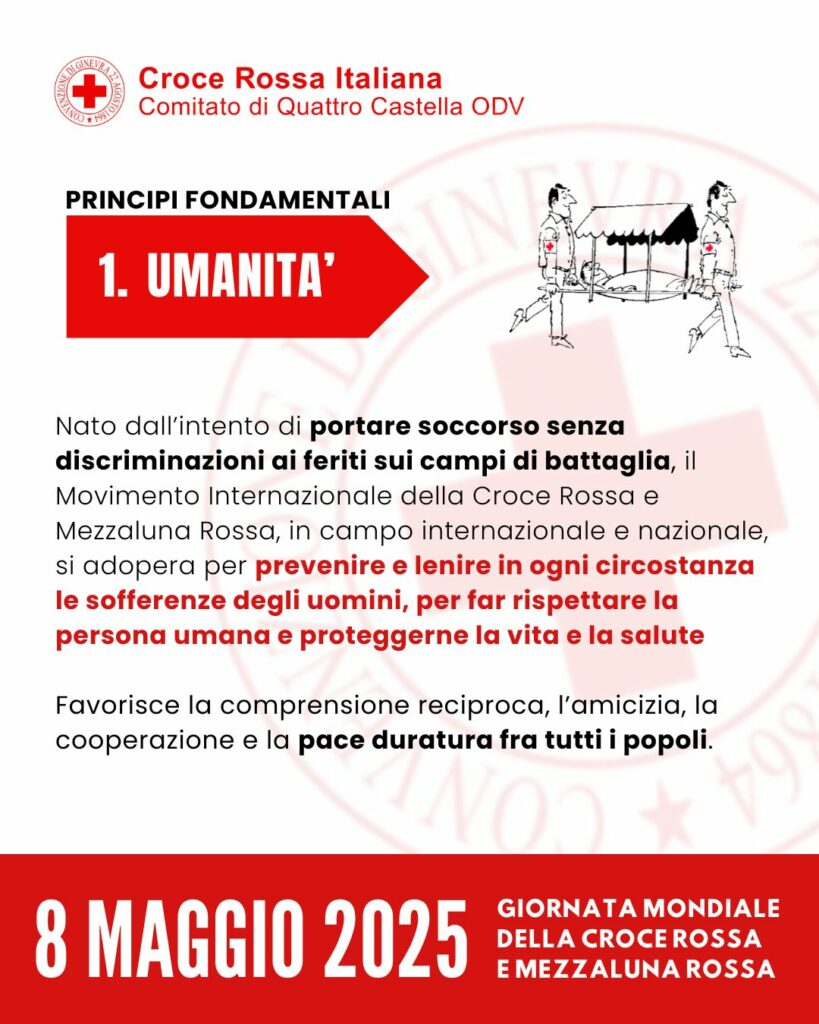 CONVENZIONE DI GINEVRA 22 AGOSTO 1864

Croce Rossa Italiana
Comitato di Quattro Castella ODV

PRINCIPI FONDAMENTALI

1. UMANITA'

Nato dall'intento di portare soccorso senza discriminazioni ai feriti sui campi di battaglia, il Movimento Internazionale della Croce Rossa e Mezzaluna Rossa, in campo internazionale e nazionale, si adopera per prevenire e lenire in ogni circostanza le sofferenze degli uomini, per far rispettare la persona umana e proteggerne la vita e la salute

Favorisce la comprensione reciproca, l'amicizia, la cooperazione e la pace duratura fra tutti i popoli.

8 MAGGIO 2025

GIORNATA MONDIALE DELLA CROCE ROSSA E MEZZALUNA ROSSA